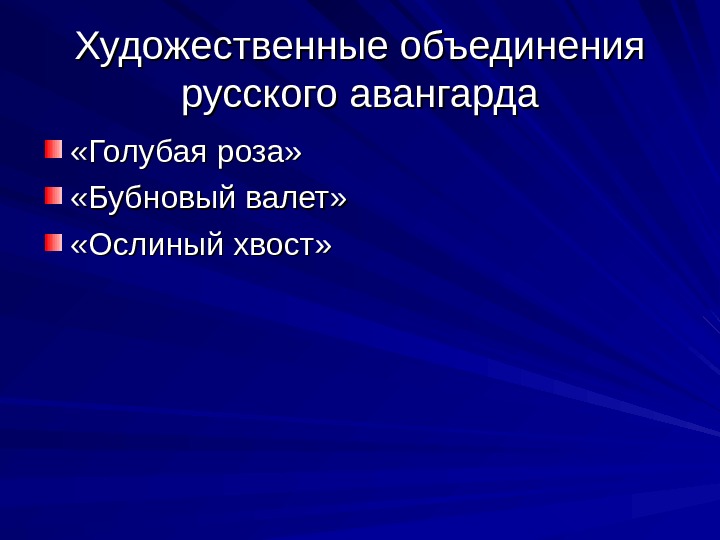 Художественные объединения русского авангарда

«Голубая роза»

«Бубновый валет»

«Ослиный хвост»